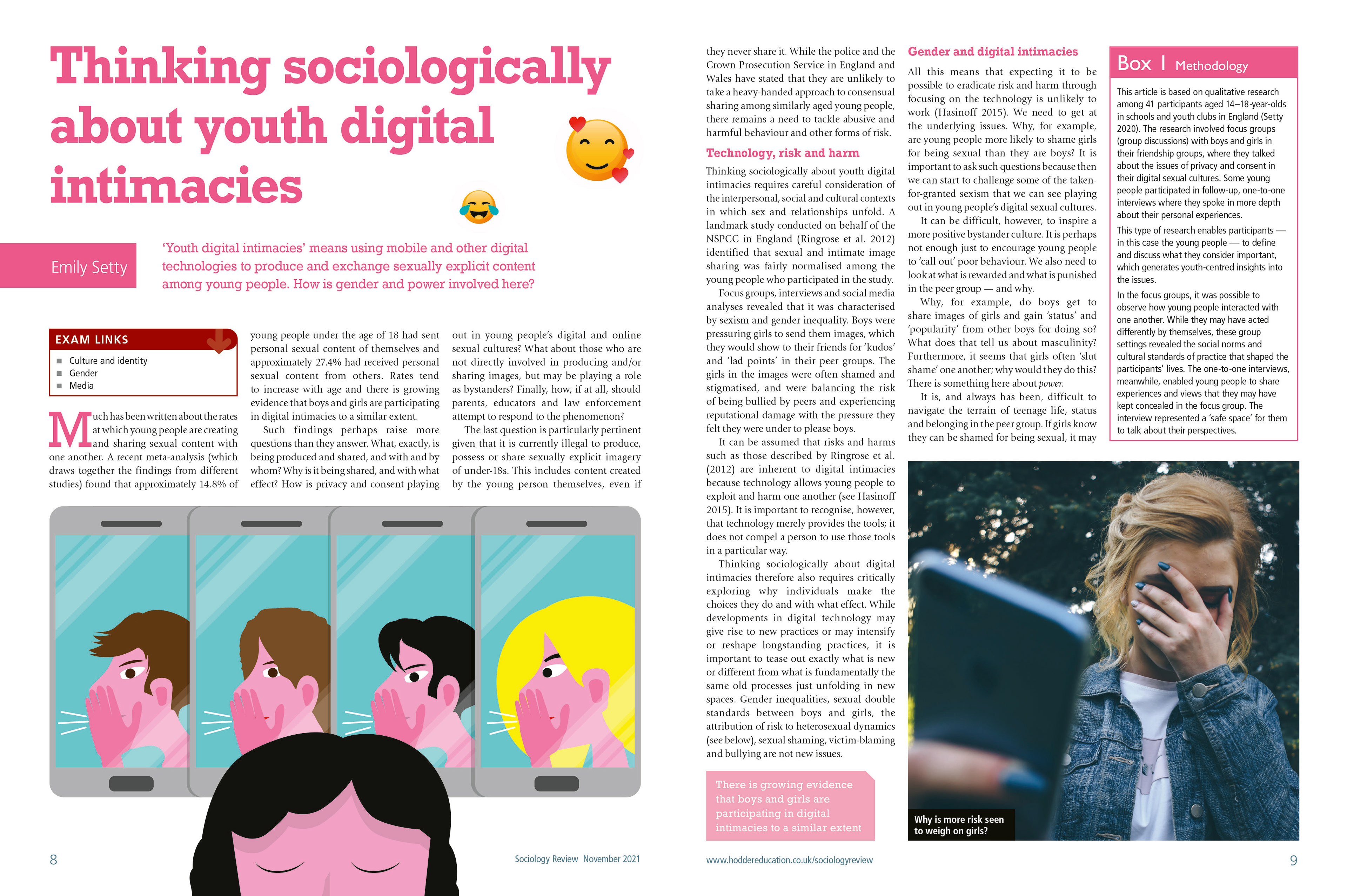 Thinking sociologically about youth digital intimacies

Emily Setty

'Youth digital intimacies' means using mobile and other digital technologies to produce and exchange sexually explicit content among young people. How is gender and power involved here?

EXAM LINKS
Culture and identity
Gender
Media

Much has been written about the rates at which young people are creating and sharing sexual content with one another. A recent meta-analysis (which draws together the findings from different studies) found that approximately 14.8% of young people under the age of 18 had sent personal sexual content of themselves and approximately 27.4% had received personal sexual content from others. Rates tend to increase with age and there is growing evidence that boys and girls are participating in digital intimacies to a similar extent.

Such findings perhaps raise more questions than they answer. What, exactly, is being produced and shared, and with and by whom? Why is it being shared, and with what effect? How is privacy and consent playing out in young people's digital and online sexual cultures? What about those who are not directly involved in producing and/or sharing images, but may be playing a role as bystanders? Finally, how, if at all, should parents, educators and law enforcement attempt to respond to the phenomenon?

The last question is particularly pertinent given that it is currently illegal to produce, possess or share sexually explicit imagery of under-18s. This includes content created by the young person themselves, even if they never share it. While the police and the Crown Prosecution Service in England and Wales have stated that they are unlikely to take a heavy-handed approach to consensual sharing among similarly aged young people, there remains a need to tackle abusive and harmful behaviour and other forms of risk.

Technology, risk and harm

Thinking sociologically about youth digital intimacies requires careful consideration of the interpersonal, social and cultural contexts in which sex and relationships unfold. A landmark study conducted on behalf of the NSPCC in England (Ringrose et al. 2012) identified that sexual and intimate image sharing was fairly normalised among the young people who participated in the study.

Focus groups, interviews and social media analyses revealed that it was characterised by sexism and gender inequality. Boys were pressuring girls to send them images, which they would show to their friends for 'kudos' and 'lad points' in their peer groups. The girls in the images were often shamed and stigmatised, and were balancing the risk of being bullied by peers and experiencing reputational damage with the pressure they felt they were under to please boys.

It can be assumed that risks and harms such as those described by Ringrose et al. (2012) are inherent to digital intimacies because technology allows young people to exploit and harm one another (see Hasinoff 2015). It is important to recognise, however, that technology merely provides the tools; it does not compel a person to use those tools in a particular way.

Thinking sociologically about digital intimacies therefore also requires critically exploring why individuals make the choices they do and with what effect. While developments in digital technology may give rise to new practices or may intensify or reshape longstanding practices, it is important to tease out exactly what is new or different from what is fundamentally the same old processes just unfolding in new spaces. Gender inequalities, sexual double standards between boys and girls, the attribution of risk to heterosexual dynamics (see below), sexual shaming, victim-blaming and bullying are not new issues.

There is growing evidence that boys and girls are participating in digital intimacies to a similar extent

Gender and digital intimacies

All this means that expecting it to be possible to eradicate risk and harm through focusing on the technology is unlikely to work (Hasinoff 2015). We need to get at the underlying issues. Why, for example, are young people more likely to shame girls for being sexual than they are boys? It is important to ask such questions because then we can start to challenge some of the taken-for-granted sexism that we can see playing out in young people's digital sexual cultures.

It can be difficult, however, to inspire a more positive bystander culture. It is perhaps not enough just to encourage young people to 'call out' poor behaviour. We also need to look at what is rewarded and what is punished in the peer group — and why.

Why, for example, do boys get to share images of girls and gain 'status' and 'popularity' from other boys for doing so? What does that tell us about masculinity? Furthermore, it seems that girls often 'slut shame' one another; why would they do this? There is something here about power.

It is, and always has been, difficult to navigate the terrain of teenage life, status and belonging in the peer group. If girls know they can be shamed for being sexual, it may

Box 1 Methodology

This article is based on qualitative research among 41 participants aged 14–18-year-olds in schools and youth clubs in England (Setty 2020). The research involved focus groups (group discussions) with boys and girls in their friendship groups, where they talked about the issues of privacy and consent in their digital sexual cultures. Some young people participated in follow-up, one-to-one interviews where they spoke in more depth about their personal experiences.

This type of research enables participants — in this case the young people — to define and discuss what they consider important, which generates youth-centred insights into the issues.

In the focus groups, it was possible to observe how young people interacted with one another. While they may have acted differently by themselves, these group settings revealed the social norms and cultural standards of practice that shaped the participants' lives. The one-to-one interviews, meanwhile, enabled young people to share experiences and views that they may have kept concealed in the focus group. The interview represented a 'safe space' for them to talk about their perspectives.

Why is more risk seen to weigh on girls?

8 Sociology Review November 2021

www.hoddereducation.co.uk/sociologyreview 9